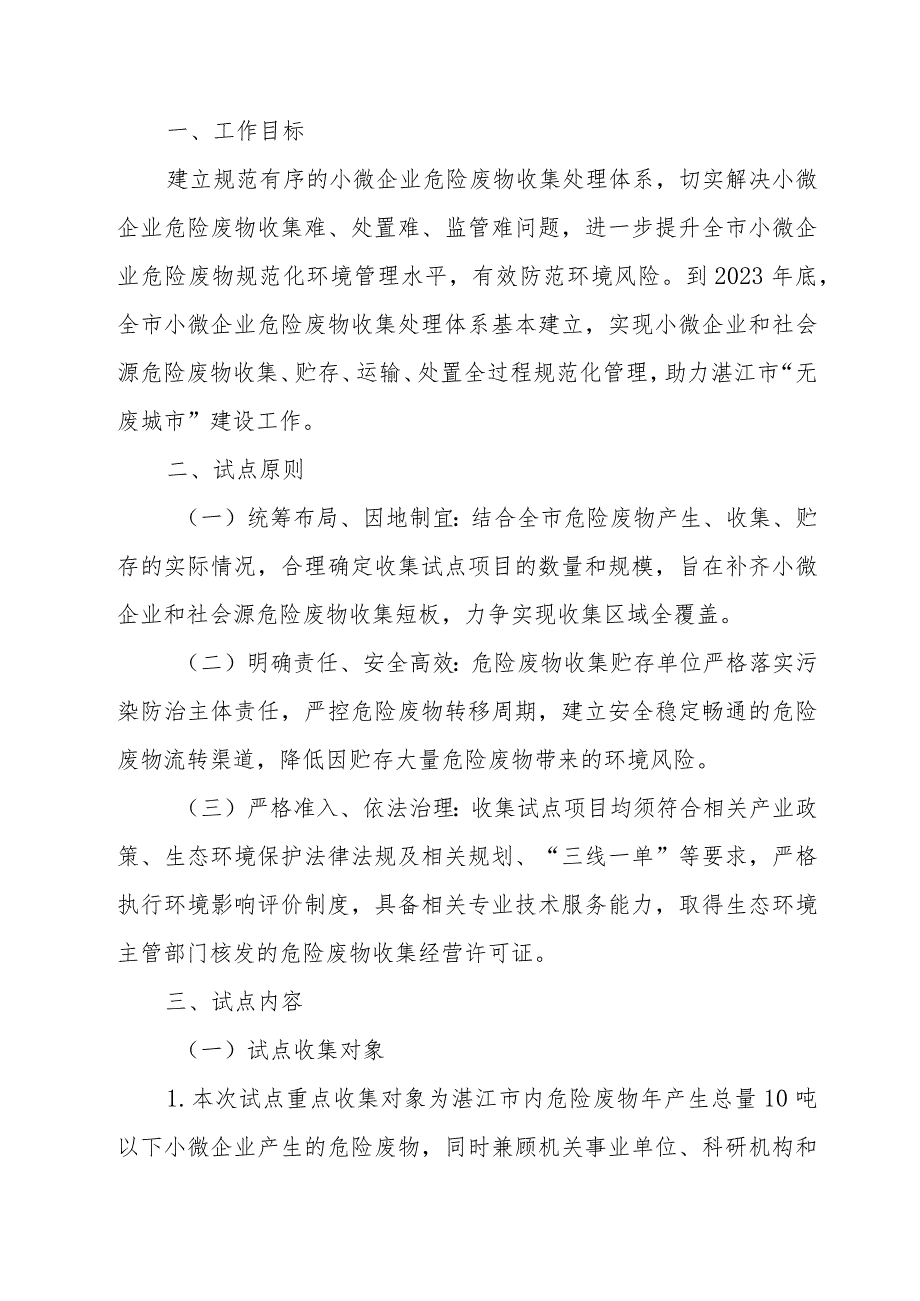 一、工作目标

建立规范有序的小微企业危险废物收集处理体系，切实解决小微企业危险废物收集难、处置难、监管难问题，进一步提升全市小微企业危险废物规范化环境管理水平，有效防范环境风险。到2023年底，全市小微企业危险废物收集处理体系基本建立，实现小微企业和社会源危险废物收集、贮存、运输、处置全过程规范化管理，助力湛江市“无废城市”建设工作。

二、试点原则

（一）统筹布局、因地制宜：结合全市危险废物产生、收集、贮存的实际情况，合理确定收集试点项目的数量和规模，旨在补齐小微企业和社会源危险废物收集短板，力争实现收集区域全覆盖。

（二）明确责任、安全高效：危险废物收集贮存单位严格落实污染防治主体责任，严控危险废物转移周期，建立安全稳定畅通的危险废物流转渠道，降低因贮存大量危险废物带来的环境风险。

（三）严格准入、依法治理：收集试点项目均须符合相关产业政策、生态环境保护法律法规及相关规划、“三线一单”等要求，严格执行环境影响评价制度，具备相关专业技术服务能力，取得生态环境主管部门核发的危险废物收集经营许可证。

三、试点内容

（一）试点收集对象

1.本次试点重点收集对象为湛江市内危险废物年产生总量10吨以下小微企业产生的危险废物，同时兼顾机关事业单位、科研机构和